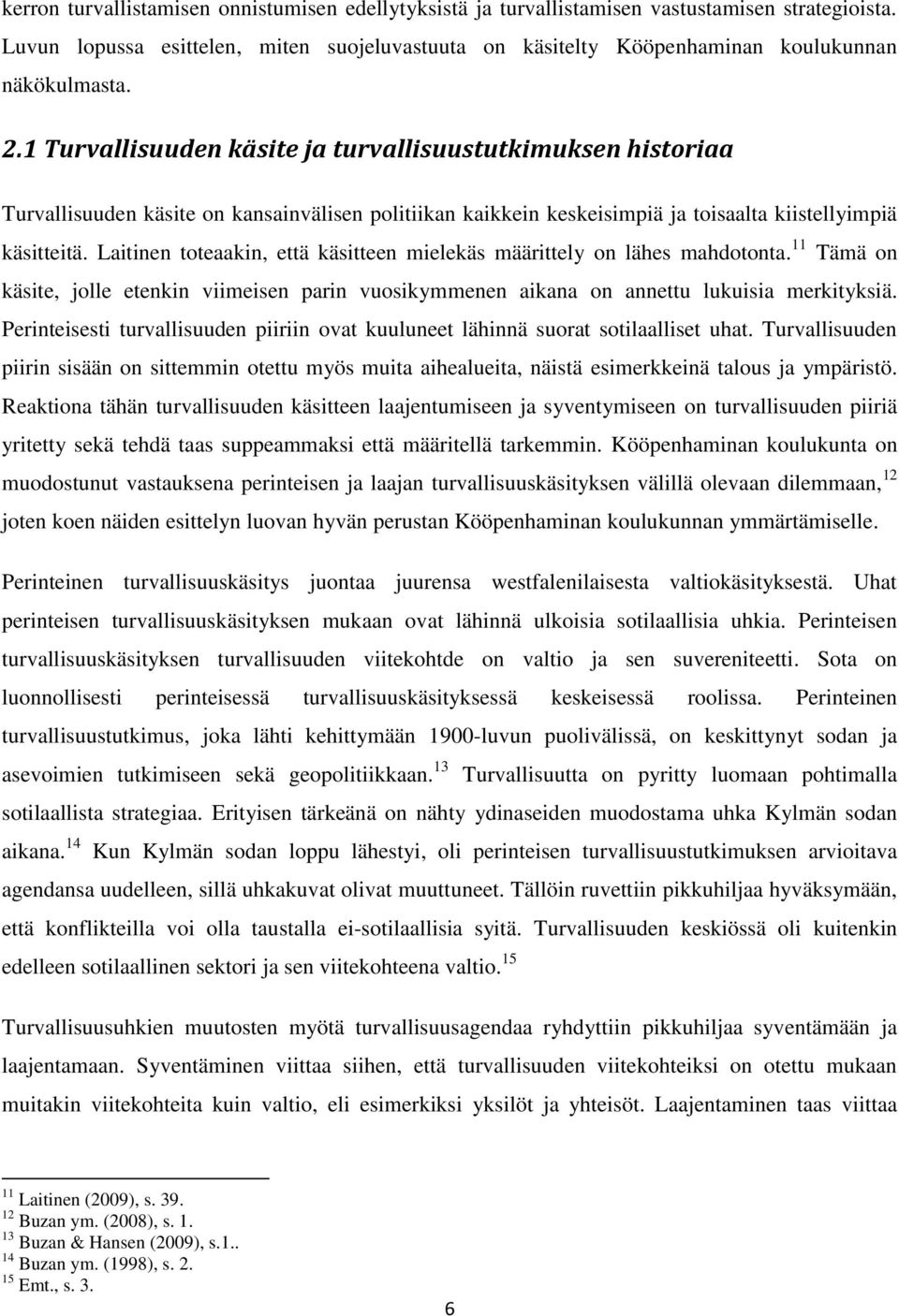 kerron turvallistamisen onnistumisen edellytyksistä ja turvallistamisen vastustamisen strategioista. Luvun lopussa esittelen, miten suojeluvastuuta on käsitelty Kööpenhaminan koulukunnan näkökulmasta.

2.1 Turvallisuuden käsite ja turvallisuustutkimuksen historiaa

Turvallisuuden käsite on kansainvälisen politiikan kaikkein keskeisimpiä ja toisaalta kiistellyimpiä käsitteitä. Laitinen toteaakin, että käsitteen mielekäs määrittely on lähes mahdotonta.$^{11}$ Tämä on käsite, jolle etenkin viimeisen parin vuosikymmenen aikana on annettu lukuisia merkityksiä. Perinteisesti turvallisuuden piiriin ovat kuuluneet lähinnä suorat sotilaalliset uhat. Turvallisuuden piirin sisään on sittemmin otettu myös muita aihealueita, näistä esimerkkeinä talous ja ympäristö. Reaktiona tähän turvallisuuden käsitteen laajentumiseen ja syventymiseen on turvallisuuden piiriä yritetty sekä tehdä taas suppeammaksi että määritellä tarkemmin. Kööpenhaminan koulukunta on muodostunut vastauksena perinteisen ja laajan turvallisuuskäsityksen välillä olevaan dilemmaan,$^{12}$ joten koen näiden esittelyn luovan hyvän perustan Kööpenhaminan koulukunnan ymmärtämiselle.

Perinteinen turvallisuuskäsitys juontaa juurensa westfalenilaisesta valtiokäsityksestä. Uhat perinteisen turvallisuuskäsityksen mukaan ovat lähinnä ulkoisia sotilaallisia uhkia. Perinteisen turvallisuuskäsityksen turvallisuuden viitekohtde on valtio ja sen suvereniteetti. Sota on luonnollisesti perinteisessä turvallisuuskäsityksessä keskeisessä roolissa. Perinteinen turvallisuustutkimus, joka lähti kehittymään 1900-luvun puolivälissä, on keskittynyt sodan ja asevoimien tutkimiseen sekä geopolitiikkaan.$^{13}$ Turvallisuutta on pyritty luomaan pohtimalla sotilaallista strategiaa. Erityisen tärkeänä on nähty ydinaseiden muodostama uhka Kylmän sodan aikana.$^{14}$ Kun Kylmän sodan loppu lähestyi, oli perinteisen turvallisuustutkimuksen arvioitava agendansa uudelleen, sillä uhkakuvat olivat muuttuneet. Tällöin ruvettiin pikkuhiljaa hyväksymään, että konflikteilla voi olla taustalla ei-sotilaallisia syitä. Turvallisuuden keskiössä oli kuitenkin edelleen sotilaallinen sektori ja sen viitekohteena valtio.$^{15}$

Turvallisuusuhkien muutosten myötä turvallisuusagendaa ryhdyttiin pikkuhiljaa syventämään ja laajentamaan. Syventäminen viittaa siihen, että turvallisuuden viitekohteiksi on otettu mukaan muitakin viitekohteita kuin valtio, eli esimerkiksi yksilöt ja yhteisöt. Laajentaminen taas viittaa

$^{11}$ Laitinen (2009), s. 39.
$^{12}$ Buzan ym. (2008), s. 1.
$^{13}$ Buzan & Hansen (2009), s.1..
$^{14}$ Buzan ym. (1998), s. 2.
$^{15}$ Emt., s. 3.

6